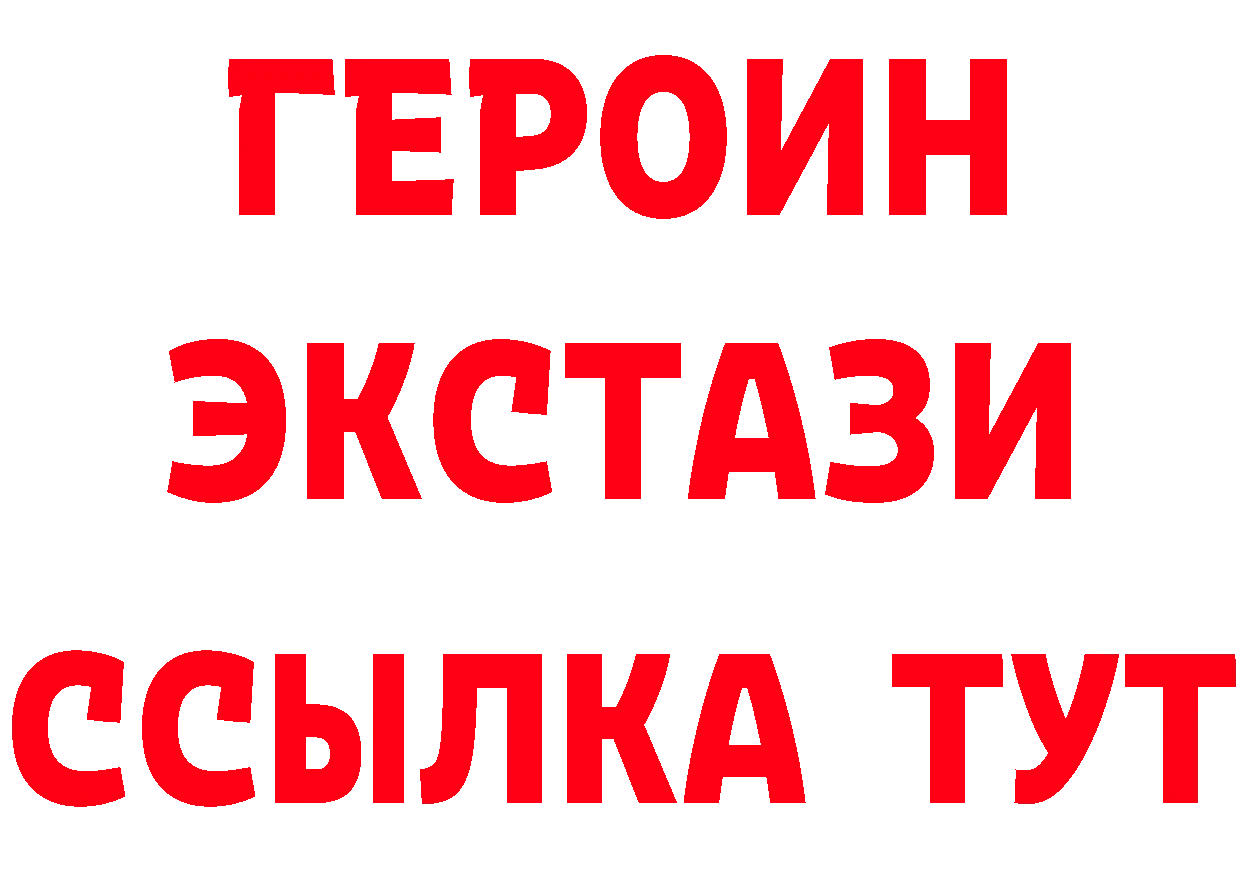 ГЕРОИН
ЭКСТАЗИ
ССЫЛКА ТУТ